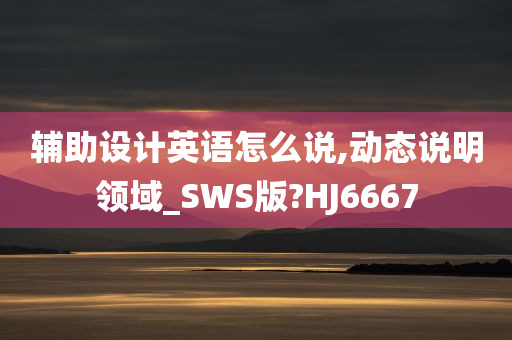 辅助设计英语怎么说,动态说明领域_SWS版?HJ6667